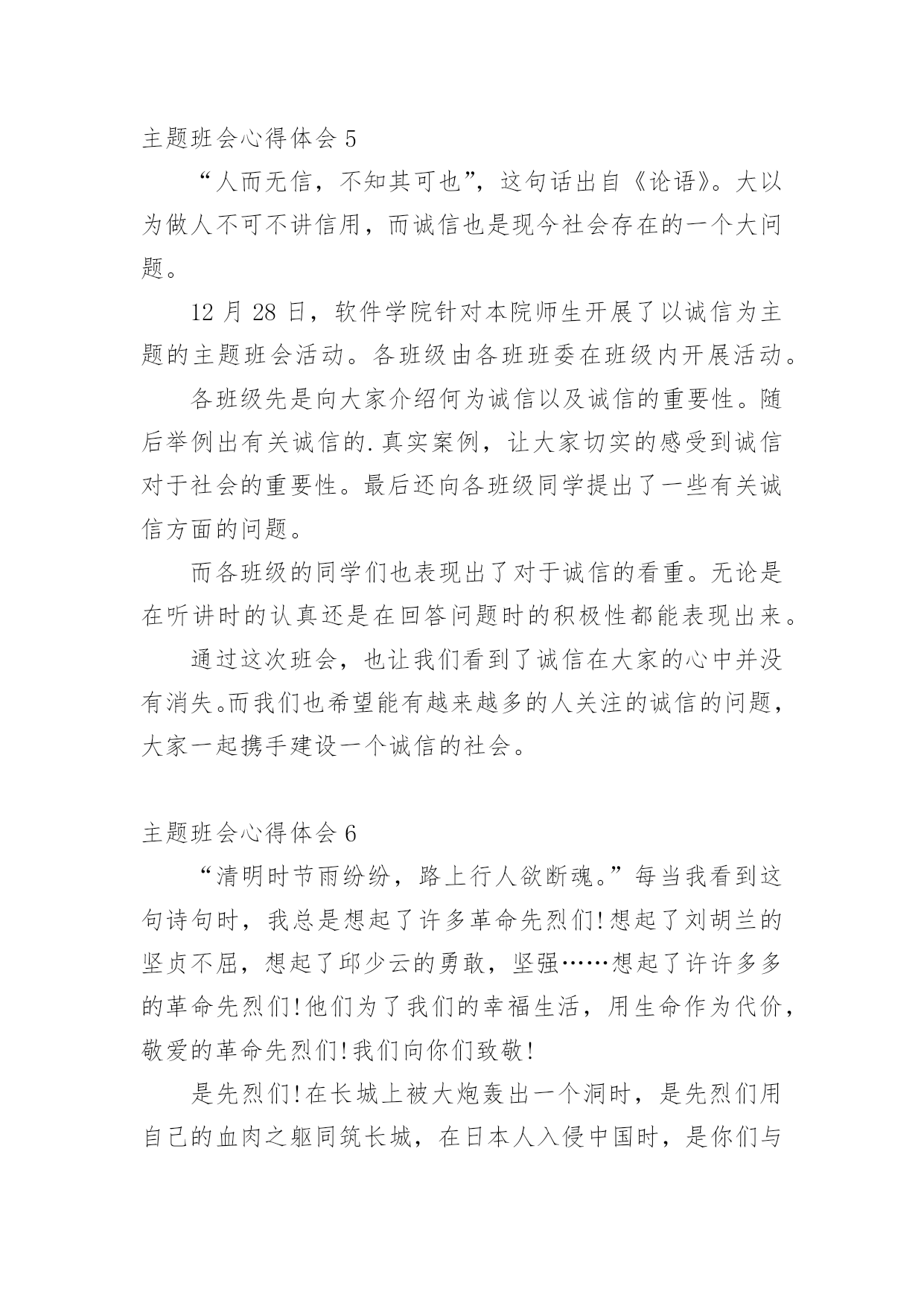 主题班会心得体会 5

“人而无信，不知其可也”，这句话出自《论语》。大以为做人不可不讲信用，而诚信也是现今社会存在的一个大问题。

12 月 28 日，软件学院针对本院师生开展了以诚信为主题的主题班会活动。各班级由各班班委在班级内开展活动。

各班级先是向大家介绍何为诚信以及诚信的重要性。随后举例出有关诚信的.真实案例，让大家切实的感受到诚信对于社会的重要性。最后还向各班级同学提出了一些有关诚信方面的问题。

而各班级的同学们也表现出了对于诚信的看重。无论是在听讲时的认真还是在回答问题时的积极性都能表现出来。

通过这次班会，也让我们看到了诚信在大家的心中并没有消失。而我们也希望能有越来越多的人关注的诚信的问题，大家一起携手建设一个诚信的社会。

主题班会心得体会 6

“清明时节雨纷纷，路上行人欲断魂。”每当我看到这句诗句时，我总是想起了许多革命先烈们!想起了刘胡兰的坚贞不屈，想起了邱少云的勇敢，坚强……想起了许许多多的革命先烈们!他们为了我们的幸福生活，用生命作为代价，敬爱的革命先烈们!我们向你们致敬!

是先烈们!在长城上被大炮轰出一个洞时，是先烈们用自己的血肉之躯同筑长城，在日本人入侵中国时，是你们与